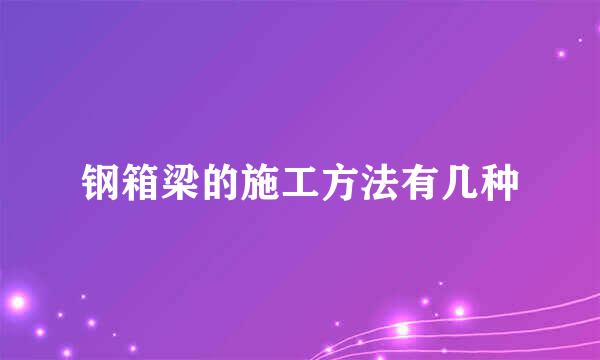 钢箱梁的施工方法有几种